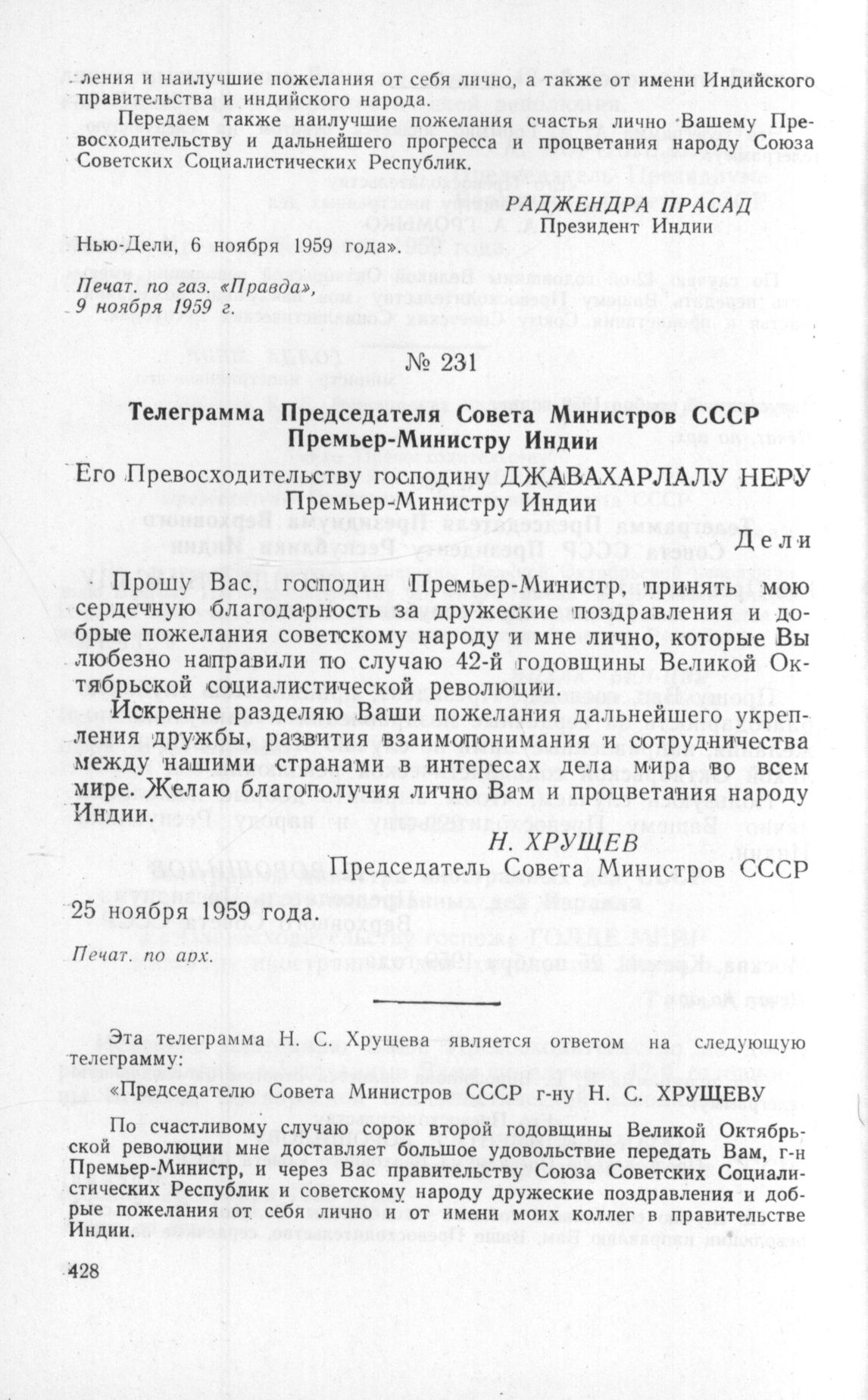 ления и наилучшие пожелания от себя лично, а также от имени Индийского правительства и индийского народа.

Передаем также наилучшие пожелания счастья лично Вашему Превосходительству и дальнейшего прогресса и процветания народу Союза Советских Социалистических Республик.

РАДЖЕНДРА ПРАСАД
Президент Индии

Нью-Дели, 6 ноября 1959 года».

Печат. по газ. «Правда», 9 ноября 1959 г.

№ 231

Телеграмма Председателя Совета Министров СССР Премьер-Министру Индии

Его Превосходительству господину ДЖАВАХАРЛАЛУ НЕРУ
Премьер-Министру Индии

Дели

Прошу Вас, господин Премьер-Министр, принять мою сердечную благодарность за дружеские поздравления и добрые пожелания советскому народу и мне лично, которые Вы любезно направили по случаю 42-й годовщины Великой Октябрьской социалистической революции.

Искренне разделяю Ваши пожелания дальнейшего укрепления дружбы, развития взаимопонимания и сотрудничества между нашими странами в интересах дела мира во всем мире. Желаю благополучия лично Вам и процветания народу Индии.

Н. ХРУЩЕВ
Председатель Совета Министров СССР

25 ноября 1959 года.

Печат. по арх.

Эта телеграмма Н. С. Хрущева является ответом на следующую телеграмму:

«Председателю Совета Министров СССР г-ну Н. С. ХРУЩЕВУ

По счастливому случаю сорок второй годовщины Великой Октябрьской революции мне доставляет большое удовольствие передать Вам, г-н Премьер-Министр, и через Вас правительству Союза Советских Социалистических Республик и советскому народу дружеские поздравления и добрые пожелания от себя лично и от имени моих коллег в правительстве Индии.

428